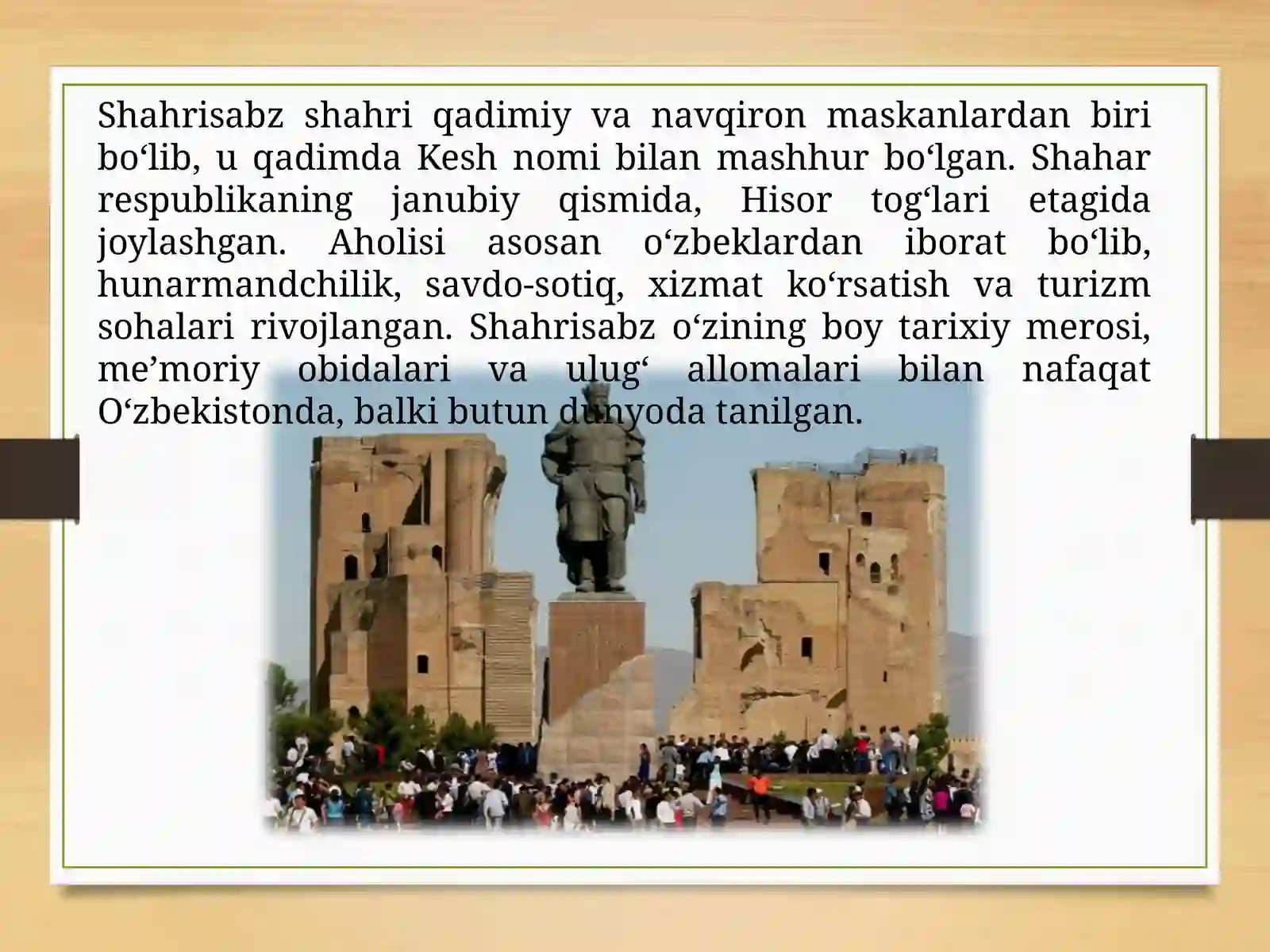 Shahrisabz shahri qadimiy va navqiron maskanlardan biri bo‘lib, u qadimda Kesh nomi bilan mashhur bo‘lgan. Shahar respublikaning janubiy qismida, Hisor tog‘lari etagida joylashgan. Aholisi asosan o‘zbeklardan iborat bo‘lib, hunarmandchilik, savdo-sotiq, xizmat ko‘rsatish va turizm sohalari rivojlangan. Shahrisabz o‘zining boy tarixiy merosi, me’moriy obidalari va ulug‘ allomalari bilan nafaqat O‘zbekistonda, balki butun dunyoda tanilgan.